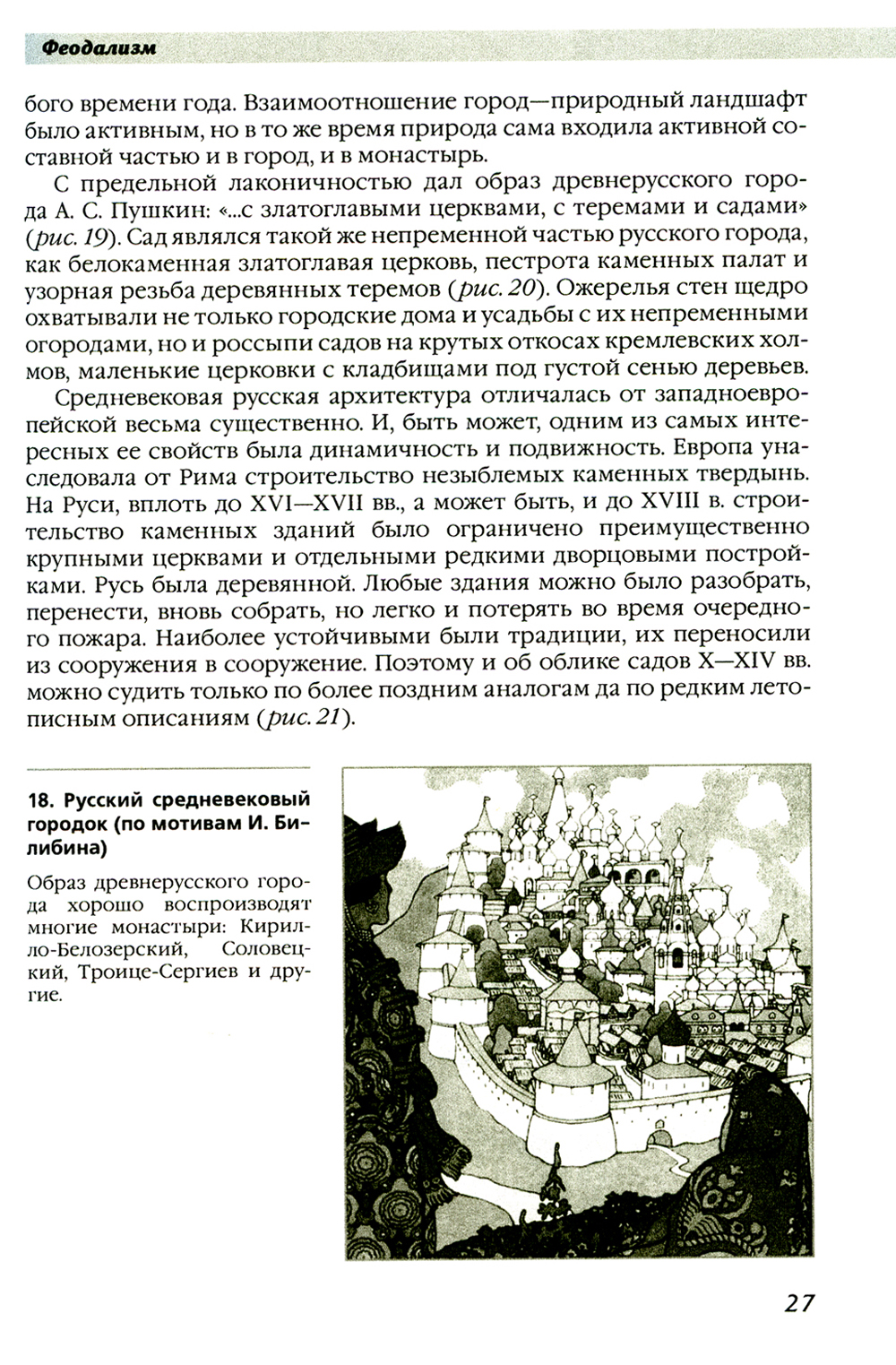 Феодализм

бого времени года. Взаимоотношение город—природный ландшафт было активным, но в то же время природа сама входила активной составной частью и в город, и в монастырь.

С предельной лаконичностью дал образ древнерусского города А. С. Пушкин: «...с златоглавыми церквами, с теремами и садами» (рис. 19). Сад являлся такой же непременной частью русского города, как белокаменная златоглавая церковь, пестрота каменных палат и узорная резьба деревянных теремов (рис. 20). Ожерелья стен щедро охватывали не только городские дома и усадьбы с их непременными огородами, но и россыпи садов на крутых откосах кремлевских холмов, маленькие церковки с кладбищами под густой сенью деревьев.

Средневековая русская архитектура отличалась от западноевропейской весьма существенно. И, быть может, одним из самых интересных ее свойств была динамичность и подвижность. Европа унаследовала от Рима строительство незыблемых каменных твердынь. На Руси, вплоть до XVI—XVII вв., а может быть, и до XVIII в. строительство каменных зданий было ограничено преимущественно крупными церквами и отдельными редкими дворцовыми постройками. Русь была деревянной. Любые здания можно было разобрать, перенести, вновь собрать, но легко и потерять во время очередного пожара. Наиболее устойчивыми были традиции, их переносили из сооружения в сооружение. Поэтому и об облике садов X—XIV вв. можно судить только по более поздним аналогам да по редким летописным описаниям (рис. 21).

18. Русский средневековый городок (по мотивам И. Билибина)

Образ древнерусского города хорошо воспроизводят многие монастыри: Кирилло-Белозерский, Соловецкий, Троице-Сергиев и другие.

27